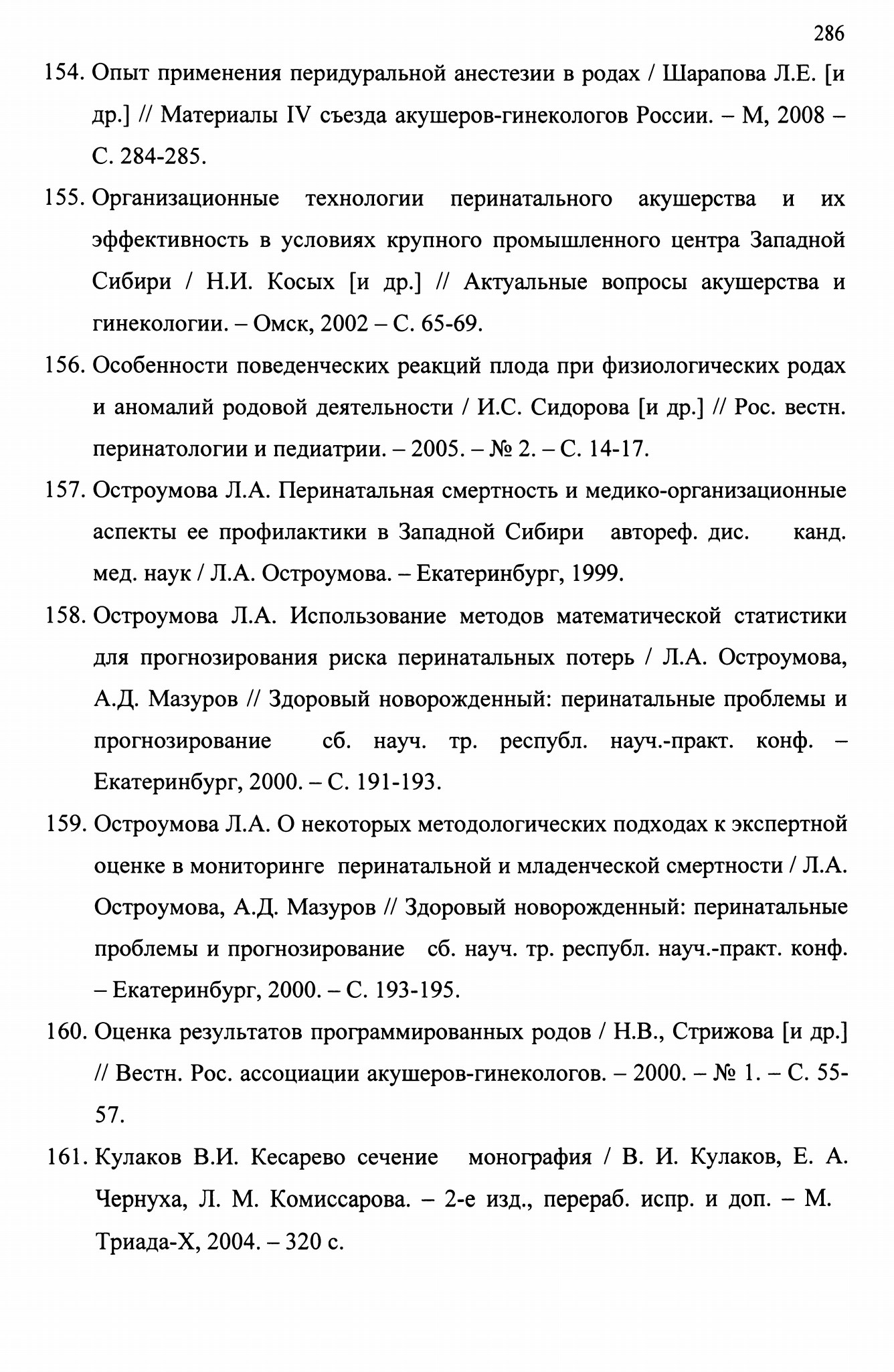 286

154. Опыт применения перидуральной анестезии в родах / Шарапова Л.Е. [и др.] // Материалы IV съезда акушеров-гинекологов России. – М, 2008 – С. 284-285.

155. Организационные технологии перинатального акушерства и их эффективность в условиях крупного промышленного центра Западной Сибири / Н.И. Косых [и др.] // Актуальные вопросы акушерства и гинекологии. – Омск, 2002 – С. 65-69.

156. Особенности поведенческих реакций плода при физиологических родах и аномалий родовой деятельности / И.С. Сидорова [и др.] // Рос. вестн. перинатологии и педиатрии. – 2005. – № 2. – С. 14-17.

157. Остроумова Л.А. Перинатальная смертность и медико-организационные аспекты ее профилактики в Западной Сибири автореф. дис. канд. мед. наук / Л.А. Остроумова. – Екатеринбург, 1999.

158. Остроумова Л.А. Использование методов математической статистики для прогнозирования риска перинатальных потерь / Л.А. Остроумова, А.Д. Мазуров // Здоровый новорожденный: перинатальные проблемы и прогнозирование сб. науч. тр. республ. науч.-практ. конф. – Екатеринбург, 2000. – С. 191-193.

159. Остроумова Л.А. О некоторых методологических подходах к экспертной оценке в мониторинге перинатальной и младенческой смертности / Л.А. Остроумова, А.Д. Мазуров // Здоровый новорожденный: перинатальные проблемы и прогнозирование сб. науч. тр. республ. науч.-практ. конф. – Екатеринбург, 2000. – С. 193-195.

160. Оценка результатов программированных родов / Н.В., Стрижова [и др.] // Вестн. Рос. ассоциации акушеров-гинекологов. – 2000. – № 1. – С. 55-57.

161. Кулаков В.И. Кесарево сечение монография / В. И. Кулаков, Е. А. Чернуха, Л. М. Комиссарова. – 2-е изд., перераб. испр. и доп. – М. Триада-Х, 2004. – 320 с.